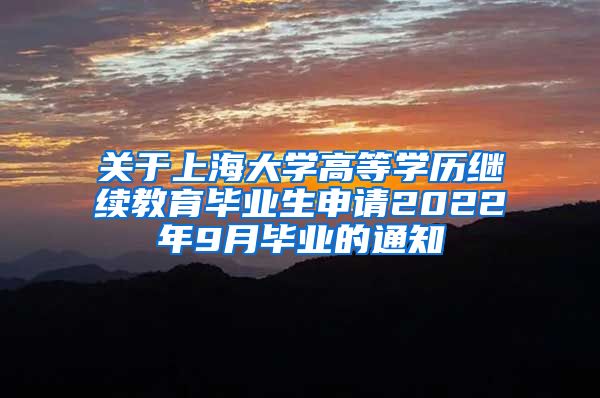 关于上海大学高等学历继续教育毕业生申请2022年9月毕业的通知